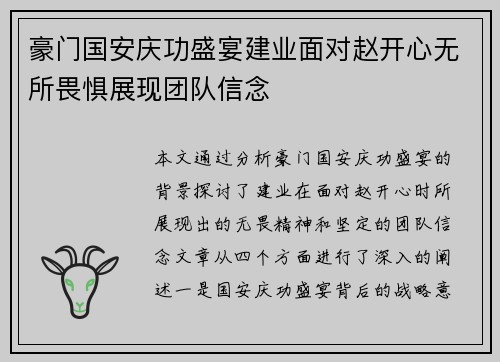 豪门国安庆功盛宴建业面对赵开心无所畏惧展现团队信念

本文通过分析豪门国安庆功盛宴的背景探讨了建业在面对赵开心时所展现出的无畏精神和坚定的团队信念文章从四个方面进行了深入的阐述一是国安庆功盛宴背后的战略意